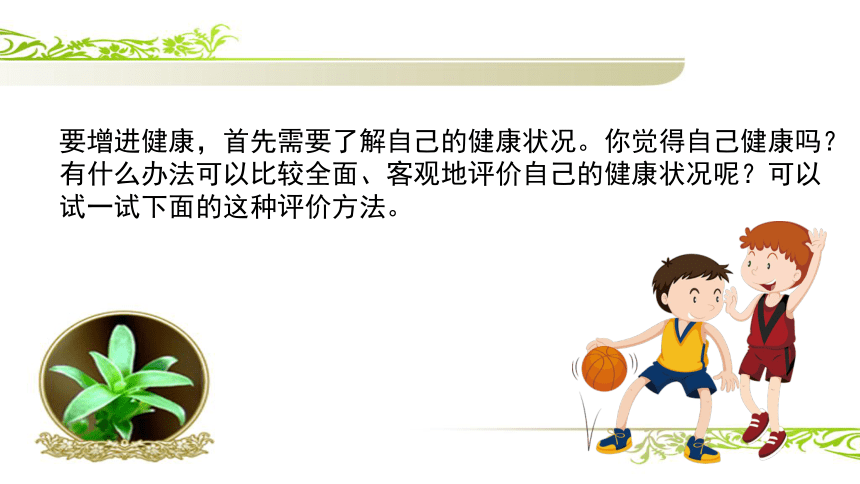 要增进健康，首先需要了解自己的健康状况。你觉得自己健康吗？有什么办法可以比较全面、客观地评价自己的健康状况呢？可以试一试下面的这种评价方法。